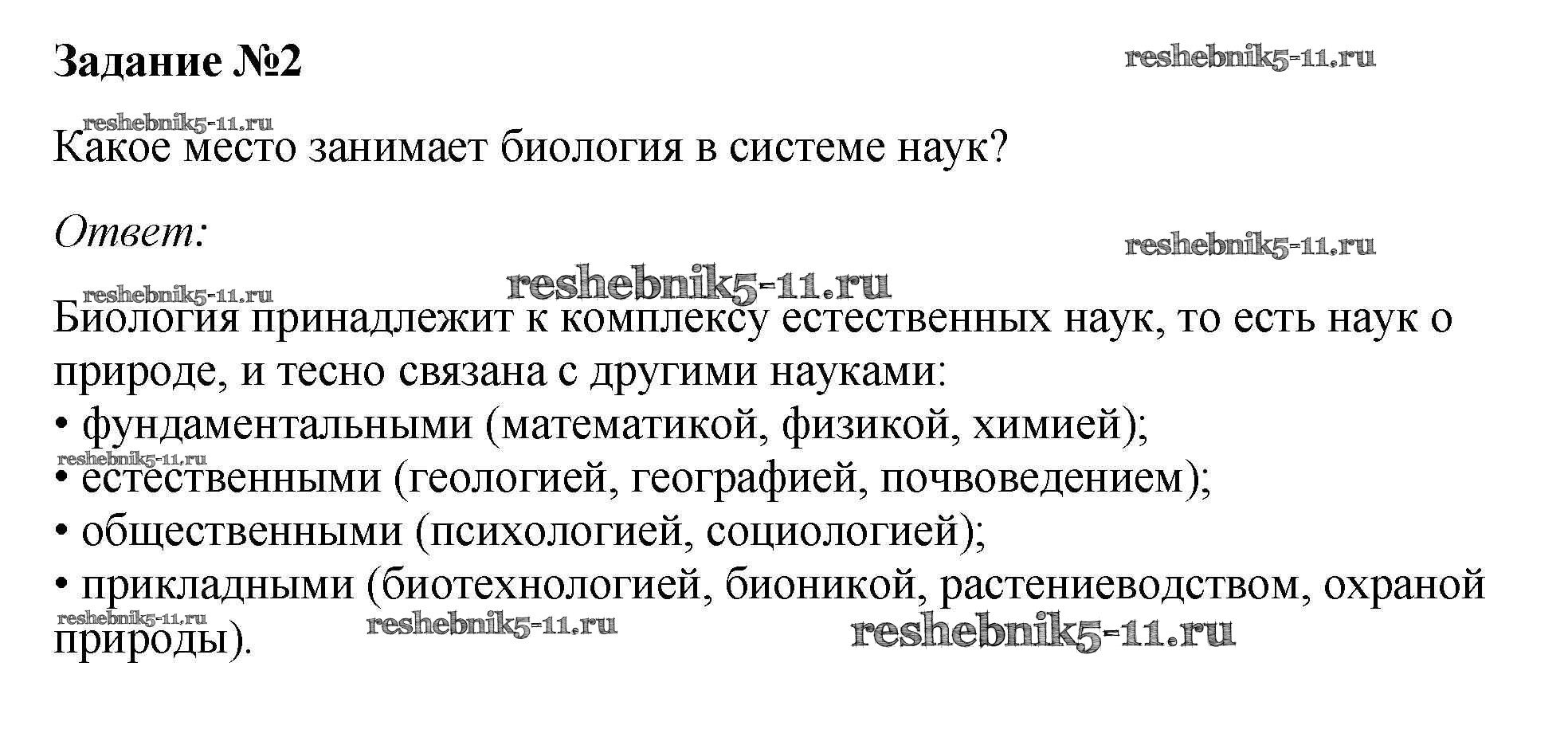 Задание №2

reshebnik5-11.ru

reshebnik5-11.ru

Какое место занимает биология в системе наук?

Ответ:

reshebnik5-11.ru

reshebnik5-11.ru

reshebnik5-11.ru

Биология принадлежит к комплексу естественных наук, то есть наук о природе, и тесно связана с другими науками:
• фундаментальными (математикой, физикой, химией);
reshebnik5-11.ru
• естественными (геологией, географией, почвоведением);
• общественными (психологией, социологией);
• прикладными (биотехнологией, бионикой, растениеводством, охраной природы).

reshebnik5-11.ru

reshebnik5-11.ru

reshebnik5-11.ru